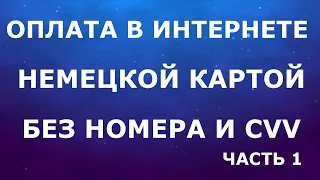 ОПЛАТА В ИНТЕРНЕТЕ

НЕМЕЦКОЙ КАРТОЙ

БЕЗ НОМЕРА И CVV

ЧАСТЬ 1